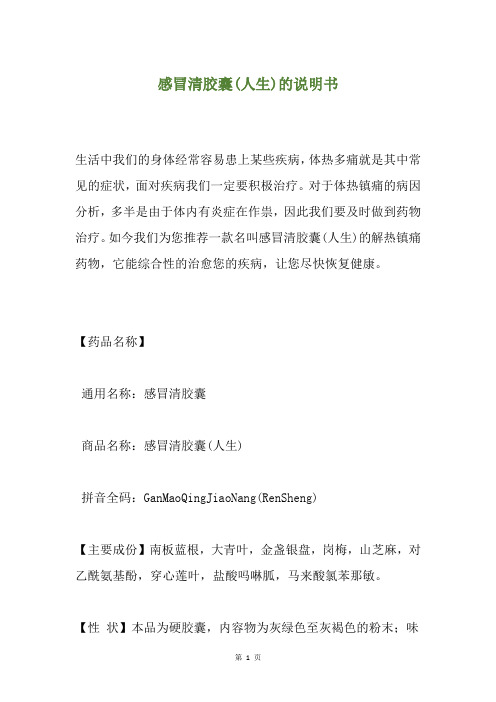 感冒清胶囊(人生)的说明书

生活中我们的身体经常容易患上某些疾病，体热多痛就是其中常见的症状，面对疾病我们一定要积极治疗。对于体热镇痛的病因分析，多半是由于体内有炎症在作祟，因此我们要及时做到药物治疗。如今我们为您推荐一款名叫感冒清胶囊(人生)的解热镇痛药物，它能综合性的治愈您的疾病，让您尽快恢复健康。

【药品名称】

通用名称：感冒清胶囊

商品名称：感冒清胶囊(人生)

拼音全码：GanMaoQingJiaoNang(RenSheng)

【主要成份】南板蓝根，大青叶，金盏银盘，岗梅，山芝麻，对乙酰氨基酚，穿心莲叶，盐酸吗啉胍，马来酸氯苯那敏。

【性 状】本品为硬胶囊，内容物为灰绿色至灰褐色的粉末；味

第 1 页